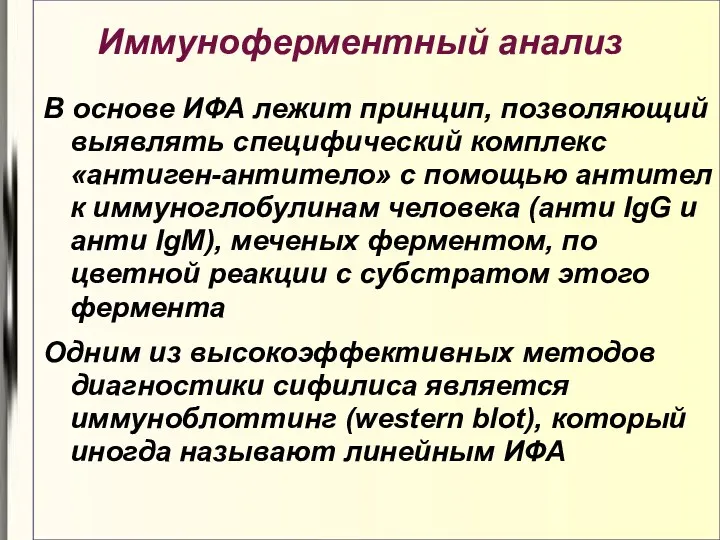 Иммуноферментный анализ

В основе ИФА лежит принцип, позволяющий выявлять специфический комплекс «антиген-антитело» с помощью антител к иммуноглобулинам человека (анти IgG и анти IgM), меченых ферментом, по цветной реакции с субстратом этого фермента

Одним из высокоэффективных методов диагностики сифилиса является иммуноблоттинг (western blot), который иногда называют линейным ИФА